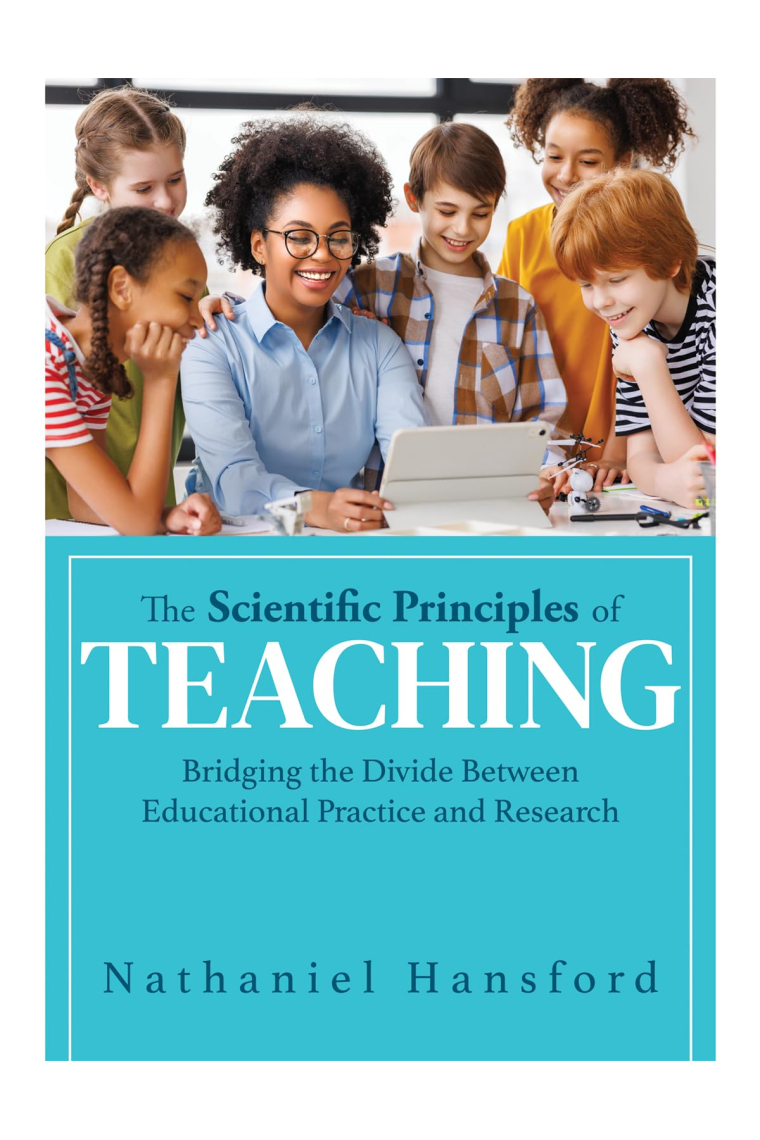 The Scientific Principles of
TEACHING

Bridging the Divide Between Educational Practice and Research

Nathaniel Hansford